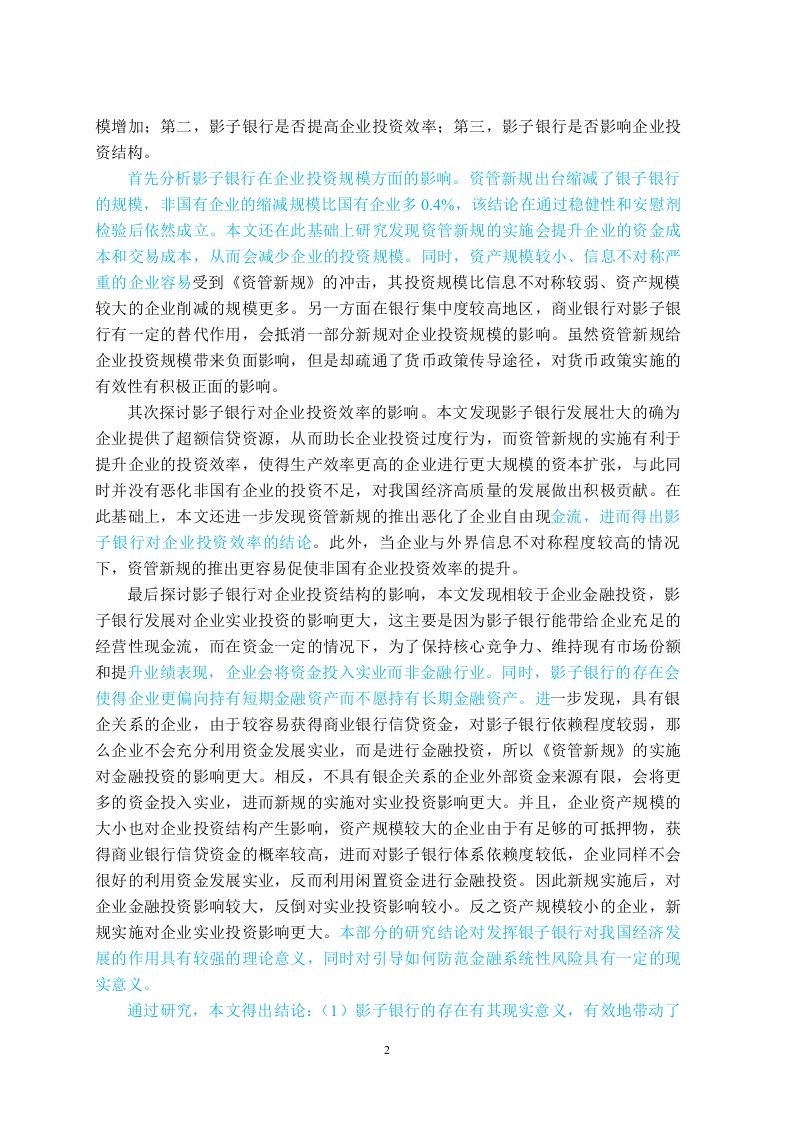 模增加；第二，影子银行是否提高企业投资效率；第三，影子银行是否影响企业投资结构。

首先分析影子银行在企业投资规模方面的影响。资管新规出台缩减了银子银行的规模，非国有企业的缩减规模比国有企业多 0.4%，该结论在通过稳健性和安慰剂检验后依然成立。本文还在此基础上研究发现资管新规的实施会提升企业的资金成本和交易成本，从而会减少企业的投资规模。同时，资产规模较小、信息不对称严重的企业容易受到《资管新规》的冲击，其投资规模比信息不对称较弱、资产规模较大的企业削减的规模更多。另一方面在银行集中度较高地区，商业银行对影子银行有一定的替代作用，会抵消一部分新规对企业投资规模的影响。虽然资管新规给企业投资规模带来负面影响，但是却疏通了货币政策传导途径，对货币政策实施的有效性有积极正面的影响。

其次探讨影子银行对企业投资效率的影响。本文发现影子银行发展壮大的确为企业提供了超额信贷资源，从而助长企业投资过度行为，而资管新规的实施有利于提升企业的投资效率，使得生产效率更高的企业进行更大规模的资本扩张，与此同时并没有恶化非国有企业的投资不足，对我国经济高质量的发展做出积极贡献。在此基础上，本文还进一步发现资管新规的推出恶化了企业自由现金流，进而得出影子银行对企业投资效率的结论。此外，当企业与外界信息不对称程度较高的情况下，资管新规的推出更容易促使非国有企业投资效率的提升。

最后探讨影子银行对企业投资结构的影响，本文发现相较于企业金融投资，影子银行发展对企业实业投资的影响更大，这主要是因为影子银行能带给企业充足的经营性现金流，而在资金一定的情况下，为了保持核心竞争力、维持现有市场份额和提升业绩表现，企业会将资金投入实业而非金融行业。同时，影子银行的存在会使得企业更偏向持有短期金融资产而不愿持有长期金融资产。进一步发现，具有银企关系的企业，由于较容易获得商业银行信贷资金，对影子银行依赖程度较弱，那么企业不会充分利用资金发展实业，而是进行金融投资，所以《资管新规》的实施对金融投资的影响更大。相反，不具有银企关系的企业外部资金来源有限，会将更多的资金投入实业，进而新规的实施对实业投资影响更大。并且，企业资产规模的大小也对企业投资结构产生影响，资产规模较大的企业由于有足够的可抵押物，获得商业银行信贷资金的概率较高，进而对影子银行体系依赖度较低，企业同样不会很好的利用资金发展实业，反而利用闲置资金进行金融投资。因此新规实施后，对企业金融投资影响较大，反倒对实业投资影响较小。反之资产规模较小的企业，新规实施对企业实业投资影响更大。本部分的研究结论对发挥银子银行对我国经济发展的作用具有较强的理论意义，同时对引导如何防范金融系统性风险具有一定的现实意义。

通过研究，本文得出结论：（1）影子银行的存在有其现实意义，有效地带动了

2